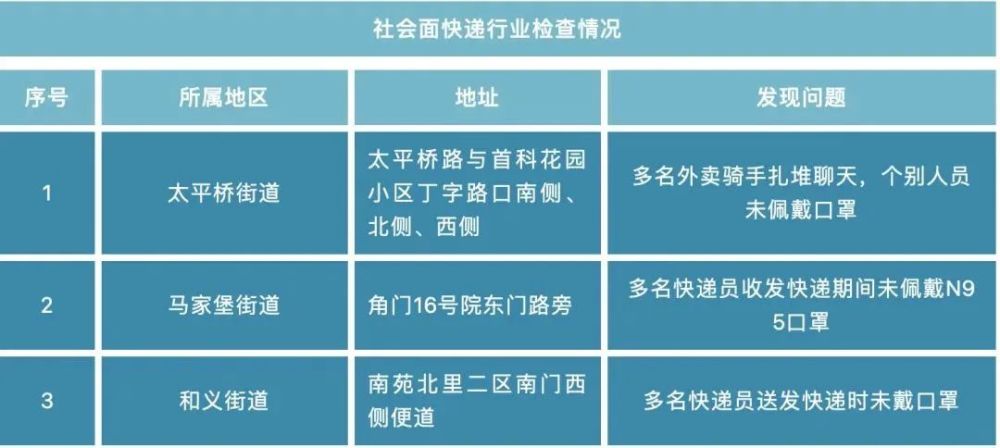 社会面快递行业检查情况

| 序号 | 所属地区 | 地址 | 发现问题 |
|---|---|---|---|
| 1 | 太平桥街道 | 太平桥路与首科花园小区丁字路口南侧、北侧、西侧 | 多名外卖骑手扎堆聊天，个别人员未佩戴口罩 |
| 2 | 马家堡街道 | 角门16号院东门路旁 | 多名快递员收发快递期间未佩戴N95口罩 |
| 3 | 和义街道 | 南苑北里二区南门西侧便道 | 多名快递员送发快递时未戴口罩 |